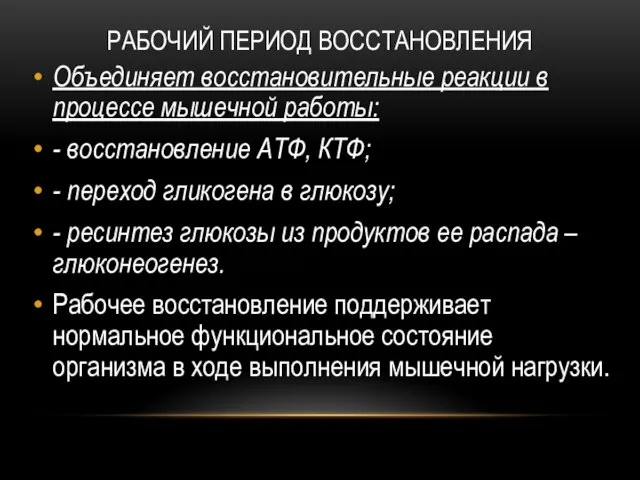 РАБОЧИЙ ПЕРИОД ВОССТАНОВЛЕНИЯ

• Объединяет восстановительные реакции в процессе мышечной работы:

• - восстановление АТФ, КТФ;

• - переход гликогена в глюкозу;

• - ресинтез глюкозы из продуктов ее распада – глюконеогенез.

• Рабочее восстановление поддерживает нормальное функциональное состояние организма в ходе выполнения мышечной нагрузки.